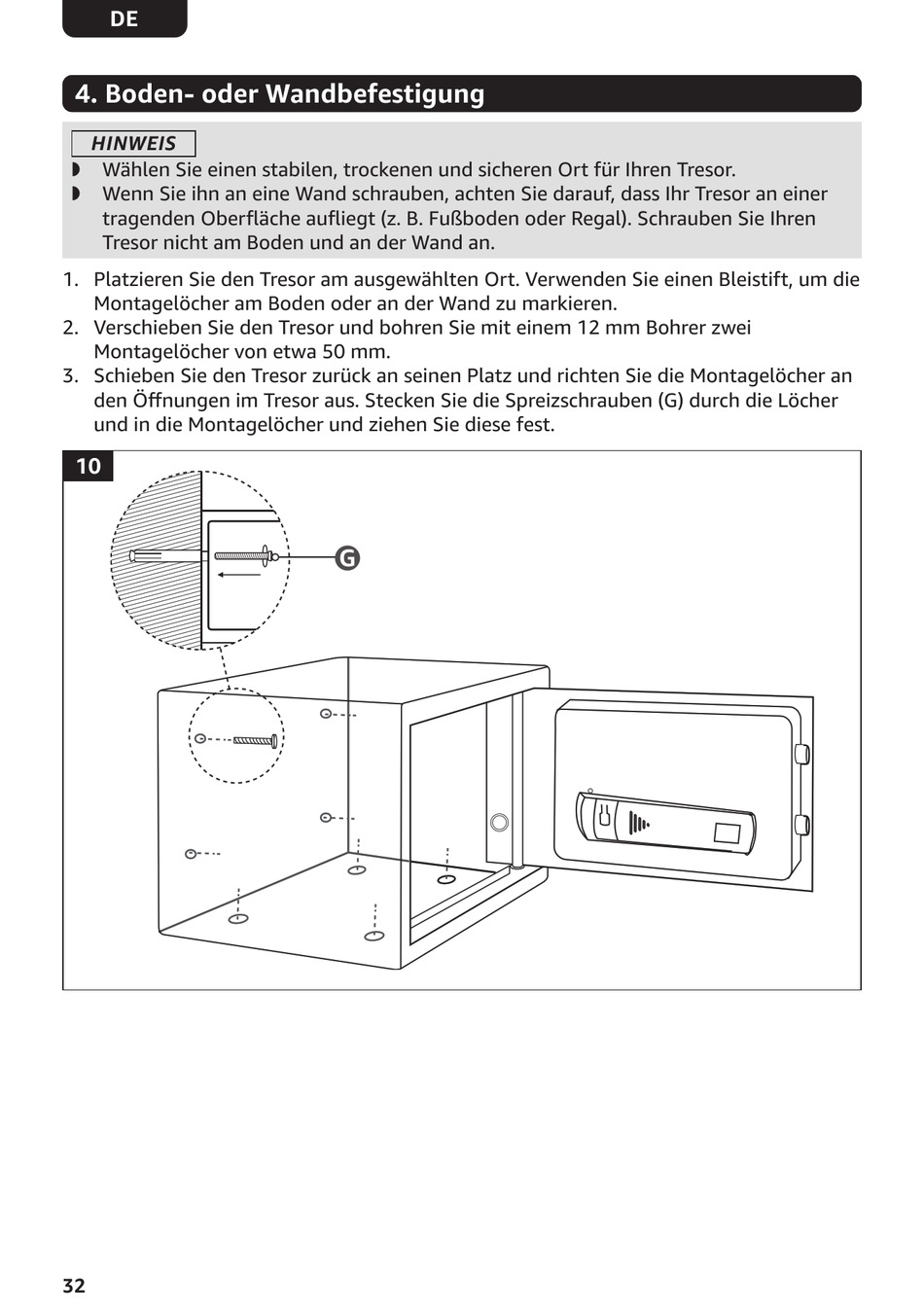 DE

4. Boden- oder Wandbefestigung

HINWEIS

◗ Wählen Sie einen stabilen, trockenen und sicheren Ort für Ihren Tresor.
◗ Wenn Sie ihn an eine Wand schrauben, achten Sie darauf, dass Ihr Tresor an einer tragenden Oberfläche aufliegt (z. B. Fußboden oder Regal). Schrauben Sie Ihren Tresor nicht am Boden und an der Wand an.

1. Platzieren Sie den Tresor am ausgewählten Ort. Verwenden Sie einen Bleistift, um die Montagelöcher am Boden oder an der Wand zu markieren.
2. Verschieben Sie den Tresor und bohren Sie mit einem 12 mm Bohrer zwei Montagelöcher von etwa 50 mm.
3. Schieben Sie den Tresor zurück an seinen Platz und richten Sie die Montagelöcher an den Öffnungen im Tresor aus. Stecken Sie die Spreizschrauben (G) durch die Löcher und in die Montagelöcher und ziehen Sie diese fest.

10

G

32